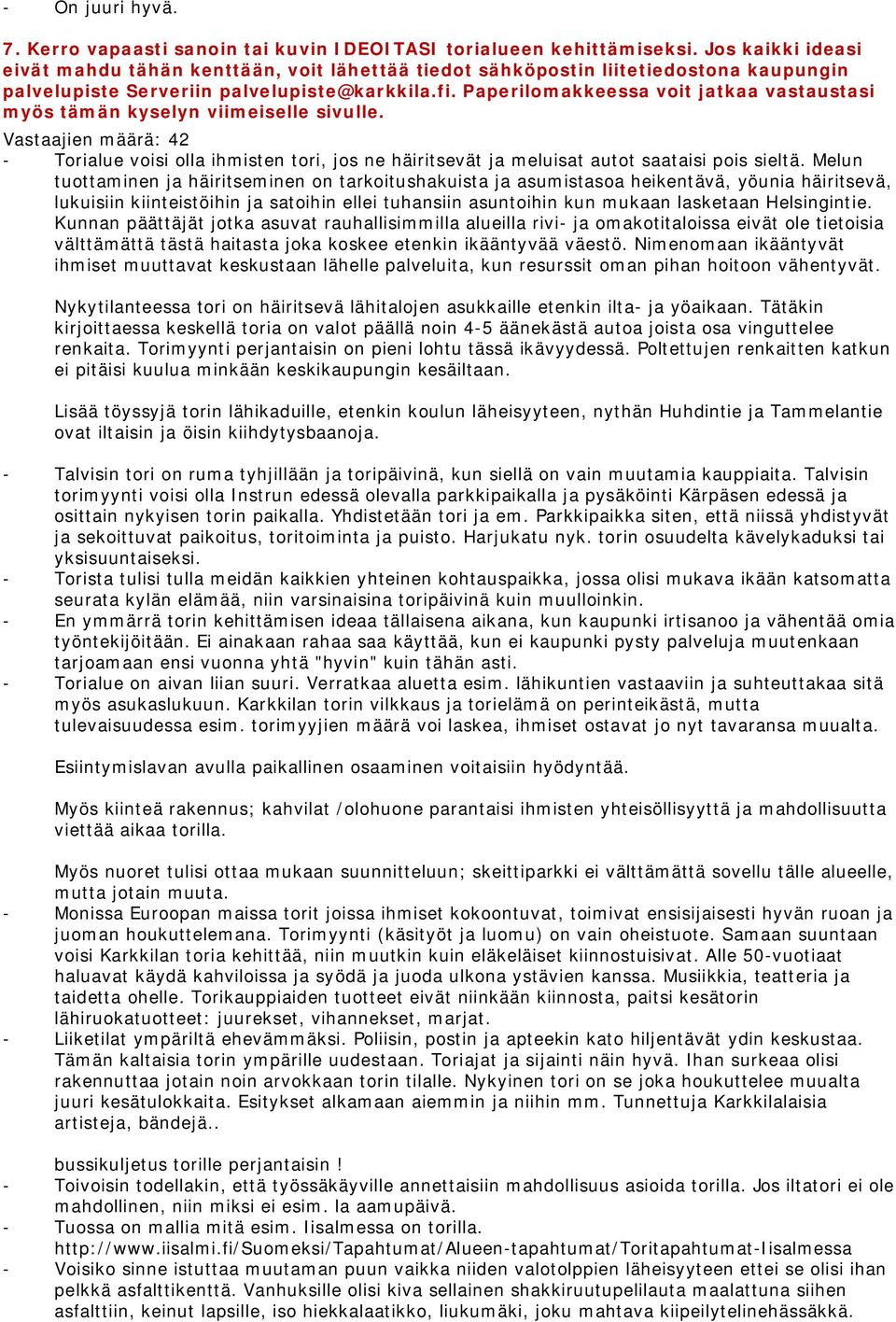 - On juuri hyvä.

7. Kerro vapaasti sanoin tai kuvin IDEOITASI torialueen kehittämiseksi. Jos kaikki ideasi eivät mahdu tähän kenttään, voit lähettää tiedot sähköpostin liitetiedostona kaupungin palvelupiste Serveriin palvelupiste@karkkila.fi. Paperilomakkeessa voit jatkaa vastaustasi myös tämän kyselyn viimeiselle sivulle.

Vastaajien määrä: 42

- Torialue voisi olla ihmisten tori, jos ne häiritsevät ja meluisat autot saataisi pois sieltä. Melun tuottaminen ja häiritseminen on tarkoitushakuista ja asumistasoa heikentävä, yöunia häiritsevä, lukuisiin kiinteistöihin ja satoihin ellei tuhansiin asuntoihin kun mukaan lasketaan Helsingintie. Kunnan päättäjät jotka asuvat rauhallisimmilla alueilla rivi- ja omakotitaloissa eivät ole tietoisia välttämättä tästä haitasta joka koskee etenkin ikääntyvää väestö. Nimenomaan ikääntyvät ihmiset muuttavat keskustaan lähelle palveluita, kun resurssit oman pihan hoitoon vähentyvät.

Nykytilanteessa tori on häiritsevä lähitalojen asukkaille etenkin ilta- ja yöaikaan. Tätäkin kirjoittaessa keskellä toria on valot päällä noin 4-5 äänekästä autoa joista osa vinguttelee renkaita. Torimyynti perjantaisin on pieni lohtu tässä ikävyydessä. Poltettujen renkaitten katkun ei pitäisi kuulua minkään keskikaupungin kesäiltaan.

Lisää töyssyjä torin lähikaduille, etenkin koulun läheisyyteen, nythän Huhdintie ja Tammelantie ovat iltaisin ja öisin kiihdytysbaanoja.

- Talvisin tori on ruma tyhjillään ja toripäivinä, kun siellä on vain muutamia kauppiaita. Talvisin torimyynti voisi olla Instrun edessä olevalla parkkipaikalla ja pysäköinti Kärpäsen edessä ja osittain nykyisen torin paikalla. Yhdistetään tori ja em. Parkkipaikka siten, että niissä yhdistyvät ja sekoittuvat paikoitus, toritoiminta ja puisto. Harjukatu nyk. torin osuudelta kävelykaduksi tai yksisuuntaiseksi.
- Torista tulisi tulla meidän kaikkien yhteinen kohtauspaikka, jossa olisi mukava ikään katsomatta seurata kylän elämää, niin varsinaisina toripäivinä kuin muulloinkin.
- En ymmärrä torin kehittämisen ideaa tällaisena aikana, kun kaupunki irtisanoo ja vähentää omia työntekijöitään. Ei ainakaan rahaa saa käyttää, kun ei kaupunki pysty palveluja muutenkaan tarjoamaan ensi vuonna yhtä "hyvin" kuin tähän asti.
- Torialue on aivan liian suuri. Verratkaa aluetta esim. lähikuntien vastaaviin ja suhteuttakaa sitä myös asukaslukuun. Karkkilan torin vilkkaus ja torielämä on perinteikästä, mutta tulevaisuudessa esim. torimyyjien määrä voi laskea, ihmiset ostavat jo nyt tavaransa muualta.

Esiintymislavan avulla paikallinen osaaminen voitaisiin hyödyntää.

Myös kiinteä rakennus; kahvilat /olohuone parantaisi ihmisten yhteisöllisyyttä ja mahdollisuutta viettää aikaa torilla.

Myös nuoret tulisi ottaa mukaan suunnitteluun; skeittiparkki ei välttämättä sovellu tälle alueelle, mutta jotain muuta.
- Monissa Euroopan maissa torit joissa ihmiset kokoontuvat, toimivat ensisijaisesti hyvän ruoan ja juoman houkuttelemana. Torimyynti (käsityöt ja luomu) on vain oheistuote. Samaan suuntaan voisi Karkkilan toria kehittää, niin muutkin kuin eläkeläiset kiinnostuisivat. Alle 50-vuotiaat haluavat käydä kahviloissa ja syödä ja juoda ulkona ystävien kanssa. Musiikkia, teatteria ja taidetta ohelle. Torikauppiaiden tuotteet eivät niinkään kiinnosta, paitsi kesätorin lähiruokatuotteet: juurekset, vihannekset, marjat.
- Liiketilat ympäriltä ehevämmäksi. Poliisin, postin ja apteekin kato hiljentävät ydin keskustaa. Tämän kaltaisia torin ympärille uudestaan. Toriajat ja sijainti näin hyvä. Ihan surkeaa olisi rakennuttaa jotain noin arvokkaan torin tilalle. Nykyinen tori on se joka houkuttelee muualta juuri kesätulokkaita. Esitykset alkamaan aiemmin ja niihin mm. Tunnettuja Karkkilalaisia artisteja, bändejä..

bussikuljetus torille perjantaisin !
- Toivoisin todellakin, että työssäkäyville annettaisiin mahdollisuus asioida torilla. Jos iltatori ei ole mahdollinen, niin miksi ei esim. la aamupäivä.
- Tuossa on mallia mitä esim. Iisalmessa on torilla. http://www.iisalmi.fi/Suomeksi/Tapahtumat/Alueen-tapahtumat/Toritapahtumat-Iisalmessa
- Voisiko sinne istuttaa muutaman puun vaikka niiden valotolppien läheisyyteen ettei se olisi ihan pelkkä asfalttikenttä. Vanhuksille olisi kiva sellainen shakkiruutupelilauta maalattuna siihen asfalttiin, keinut lapsille, iso hiekkalaatikko, liukumäki, joku mahtava kiipeilytelinehässäkkä.